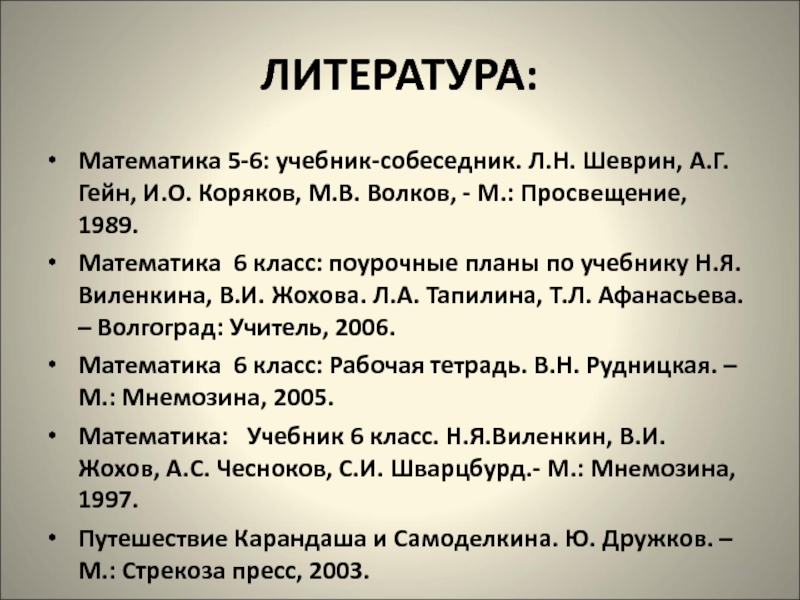 ЛИТЕРАТУРА:

• Математика 5-6: учебник-собеседник. Л.Н. Шеврин, А.Г. Гейн, И.О. Коряков, М.В. Волков, - М.: Просвещение, 1989.

• Математика 6 класс: поурочные планы по учебнику Н.Я. Виленкина, В.И. Жохова. Л.А. Тапилина, Т.Л. Афанасьева. – Волгоград: Учитель, 2006.

• Математика 6 класс: Рабочая тетрадь. В.Н. Рудницкая. – М.: Мнемозина, 2005.

• Математика: Учебник 6 класс. Н.Я.Виленкин, В.И. Жохов, А.С. Чесноков, С.И. Шварцбурд.- М.: Мнемозина, 1997.

• Путешествие Карандаша и Самоделкина. Ю. Дружков. – М.: Стрекоза пресс, 2003.